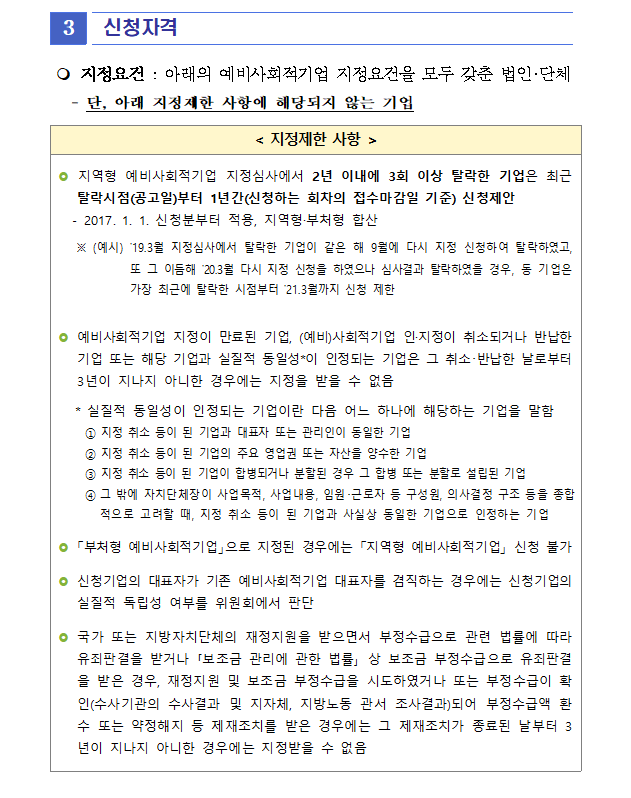 3 신청자격

❍ 지정요건 : 아래의 예비사회적기업 지정요건을 모두 갖춘 법인·단체

- 단, 아래 지정제한 사항에 해당되지 않는 기업

< 지정제한 사항 >

○ 지역형 예비사회적기업 지정심사에서 2년 이내에 3회 이상 탈락한 기업은 최근 탈락시점(공고일)부터 1년간(신청하는 회차의 접수마감일 기준) 신청제안

- 2017. 1. 1. 신청분부터 적용, 지역형·부처형 합산

※ (예시) '19.3월 지정심사에서 탈락한 기업이 같은 해 9월에 다시 지정 신청하여 탈락하였고, 또 그 이듬해 '20.3월 다시 지정 신청을 하였으나 심사결과 탈락하였을 경우, 동 기업은 가장 최근에 탈락한 시점부터 '21.3월까지 신청 제한

○ 예비사회적기업 지정이 만료된 기업, (예비)사회적기업 인·지정이 취소되거나 반납한 기업 또는 해당 기업과 실질적 동일성*이 인정되는 기업은 그 취소·반납한 날로부터 3년이 지나지 아니한 경우에는 지정을 받을 수 없음

* 실질적 동일성이 인정되는 기업이란 다음 어느 하나에 해당하는 기업을 말함

① 지정 취소 등이 된 기업과 대표자 또는 관리인이 동일한 기업

② 지정 취소 등이 된 기업의 주요 영업권 또는 자산을 양수한 기업

③ 지정 취소 등이 된 기업이 합병되거나 분할된 경우 그 합병 또는 분할로 설립된 기업

④ 그 밖에 자치단체장이 사업목적, 사업내용, 임원·근로자 등 구성원, 의사결정 구조 등을 종합적으로 고려할 때, 지정 취소 등이 된 기업과 사실상 동일한 기업으로 인정하는 기업

○ 「부처형 예비사회적기업」으로 지정된 경우에는 「지역형 예비사회적기업」 신청 불가

○ 신청기업의 대표자가 기존 예비사회적기업 대표자를 겸직하는 경우에는 신청기업의 실질적 독립성 여부를 위원회에서 판단

○ 국가 또는 지방자치단체의 재정지원을 받으면서 부정수급으로 관련 법률에 따라 유죄판결을 받거나 「보조금 관리에 관한 법률」 상 보조금 부정수급으로 유죄판결을 받은 경우, 재정지원 및 보조금 부정수급을 시도하였거나 또는 부정수급이 확인(수사기관의 수사결과 및 지자체, 지방노동 관서 조사결과)되어 부정수급액 환수 또는 약정해지 등 제재조치를 받은 경우에는 그 제재조치가 종료된 날부터 3년이 지나지 아니한 경우에는 지정받을 수 없음